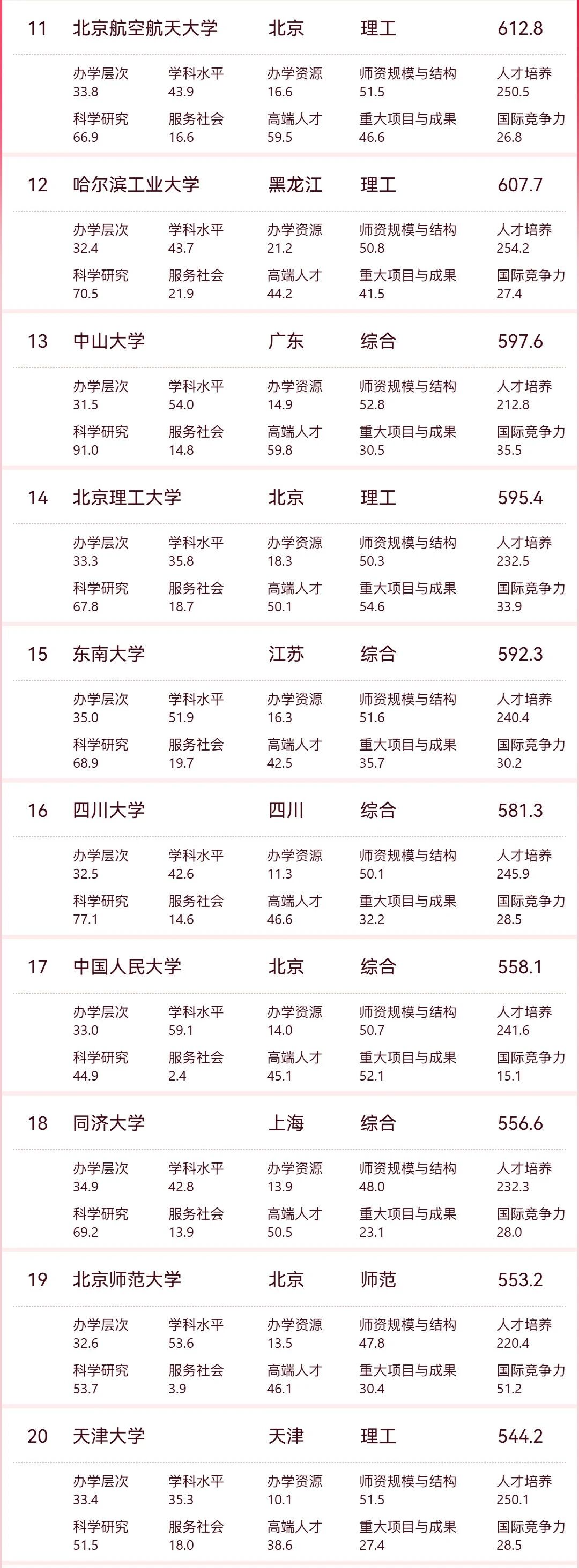 11 北京航空航天大学 北京 理工 612.8

办学层次
33.8
学科水平
43.9
办学资源
16.6
师资规模与结构
51.5
人才培养
250.5
科学研究
66.9
服务社会
16.6
高端人才
59.5
重大项目与成果
46.6
国际竞争力
26.8

12 哈尔滨工业大学 黑龙江 理工 607.7

办学层次
32.4
学科水平
43.7
办学资源
21.2
师资规模与结构
50.8
人才培养
254.2
科学研究
70.5
服务社会
21.9
高端人才
44.2
重大项目与成果
41.5
国际竞争力
27.4

13 中山大学 广东 综合 597.6

办学层次
31.5
学科水平
54.0
办学资源
14.9
师资规模与结构
52.8
人才培养
212.8
科学研究
91.0
服务社会
14.8
高端人才
59.8
重大项目与成果
30.5
国际竞争力
35.5

14 北京理工大学 北京 理工 595.4

办学层次
33.3
学科水平
35.8
办学资源
18.3
师资规模与结构
50.3
人才培养
232.5
科学研究
67.8
服务社会
18.7
高端人才
50.1
重大项目与成果
54.6
国际竞争力
33.9

15 东南大学 江苏 综合 592.3

办学层次
35.0
学科水平
51.9
办学资源
16.3
师资规模与结构
51.6
人才培养
240.4
科学研究
68.9
服务社会
19.7
高端人才
42.5
重大项目与成果
35.7
国际竞争力
30.2

16 四川大学 四川 综合 581.3

办学层次
32.5
学科水平
42.6
办学资源
11.3
师资规模与结构
50.1
人才培养
245.9
科学研究
77.1
服务社会
14.6
高端人才
46.6
重大项目与成果
32.2
国际竞争力
28.5

17 中国人民大学 北京 综合 558.1

办学层次
33.0
学科水平
59.1
办学资源
14.0
师资规模与结构
50.7
人才培养
241.6
科学研究
44.9
服务社会
2.4
高端人才
45.1
重大项目与成果
52.1
国际竞争力
15.1

18 同济大学 上海 综合 556.6

办学层次
34.9
学科水平
42.8
办学资源
13.9
师资规模与结构
48.0
人才培养
232.3
科学研究
69.2
服务社会
13.9
高端人才
50.5
重大项目与成果
23.1
国际竞争力
28.0

19 北京师范大学 北京 师范 553.2

办学层次
32.6
学科水平
53.6
办学资源
13.5
师资规模与结构
47.8
人才培养
220.4
科学研究
53.7
服务社会
3.9
高端人才
46.1
重大项目与成果
30.4
国际竞争力
51.2

20 天津大学 天津 理工 544.2

办学层次
33.4
学科水平
35.3
办学资源
10.1
师资规模与结构
51.5
人才培养
250.1
科学研究
51.5
服务社会
18.0
高端人才
38.6
重大项目与成果
27.4
国际竞争力
28.5